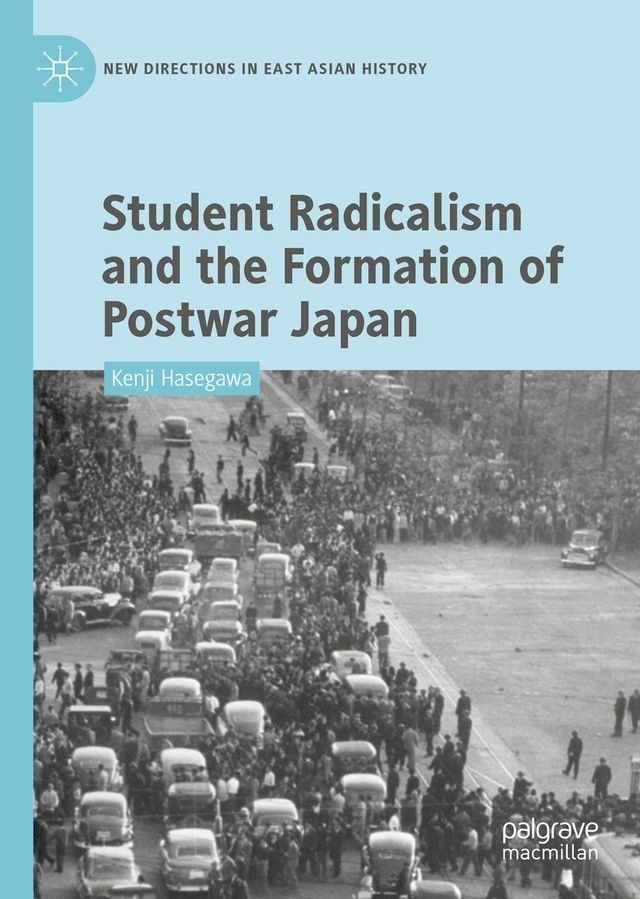 NEW DIRECTIONS IN EAST ASIAN HISTORY

Student Radicalism and the Formation of Postwar Japan

Kenji Hasegawa

palgrave macmillan